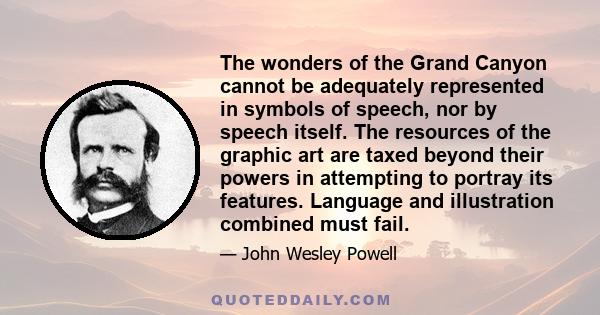 The wonders of the Grand Canyon cannot be adequately represented in symbols of speech, nor by speech itself. The resources of the graphic art are taxed beyond their powers in attempting to portray its features. Language and illustration combined must fail.

— John Wesley Powell

QUOTEDDAILY.COM